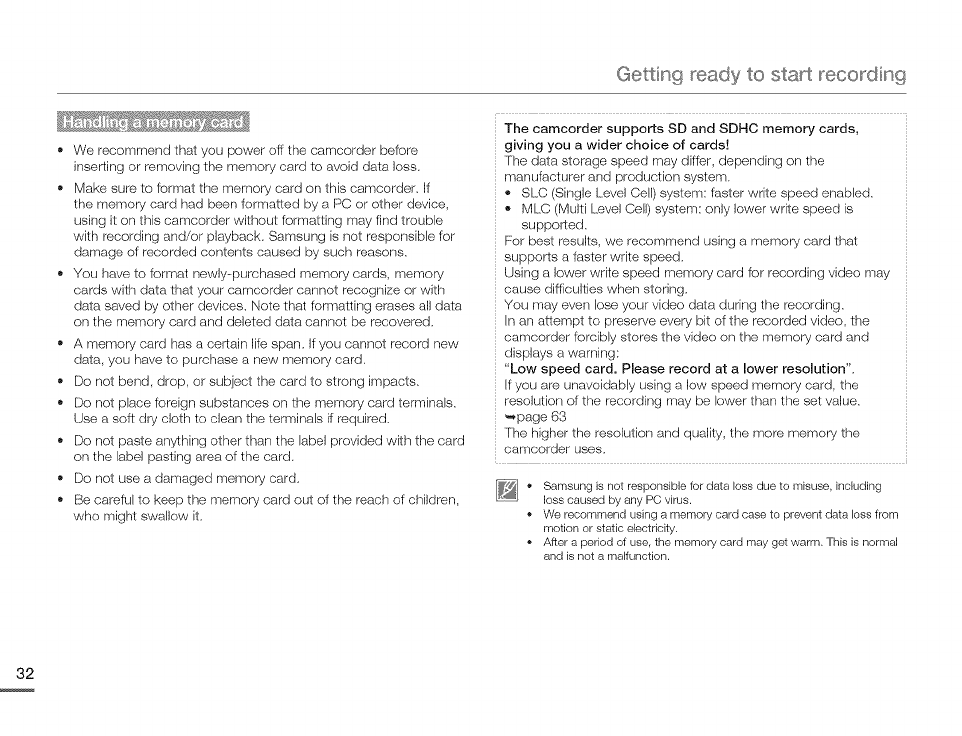 Getting ready to start recording

Handling a memory card

• We recommend that you power off the camcorder before inserting or removing the memory card to avoid data loss.
• Make sure to format the memory card on this camcorder. If the memory card had been formatted by a PC or other device, using it on this camcorder without formatting may find trouble with recording and/or playback. Samsung is not responsible for damage of recorded contents caused by such reasons.
• You have to format newly-purchased memory cards, memory cards with data that your camcorder cannot recognize or with data saved by other devices. Note that formatting erases all data on the memory card and deleted data cannot be recovered.
• A memory card has a certain life span. If you cannot record new data, you have to purchase a new memory card.
• Do not bend, drop, or subject the card to strong impacts.
• Do not place foreign substances on the memory card terminals. Use a soft dry cloth to clean the terminals if required.
• Do not paste anything other than the label provided with the card on the label pasting area of the card.
• Do not use a damaged memory card.
• Be careful to keep the memory card out of the reach of children, who might swallow it.

The camcorder supports SD and SDHC memory cards, giving you a wider choice of cards!
The data storage speed may differ, depending on the manufacturer and production system.
• SLC (Single Level Cell) system: faster write speed enabled.
• MLC (Multi Level Cell) system: only lower write speed is supported.
For best results, we recommend using a memory card that supports a faster write speed.
Using a lower write speed memory card for recording video may cause difficulties when storing.
You may even lose your video data during the recording.
In an attempt to preserve every bit of the recorded video, the camcorder forcibly stores the video on the memory card and displays a warning:
"Low speed card. Please record at a lower resolution".
If you are unavoidably using a low speed memory card, the resolution of the recording may be lower than the set value.
➥page 63
The higher the resolution and quality, the more memory the camcorder uses.

• Samsung is not responsible for data loss due to misuse, including loss caused by any PC virus.
• We recommend using a memory card case to prevent data loss from motion or static electricity.
• After a period of use, the memory card may get warm. This is normal and is not a malfunction.

32